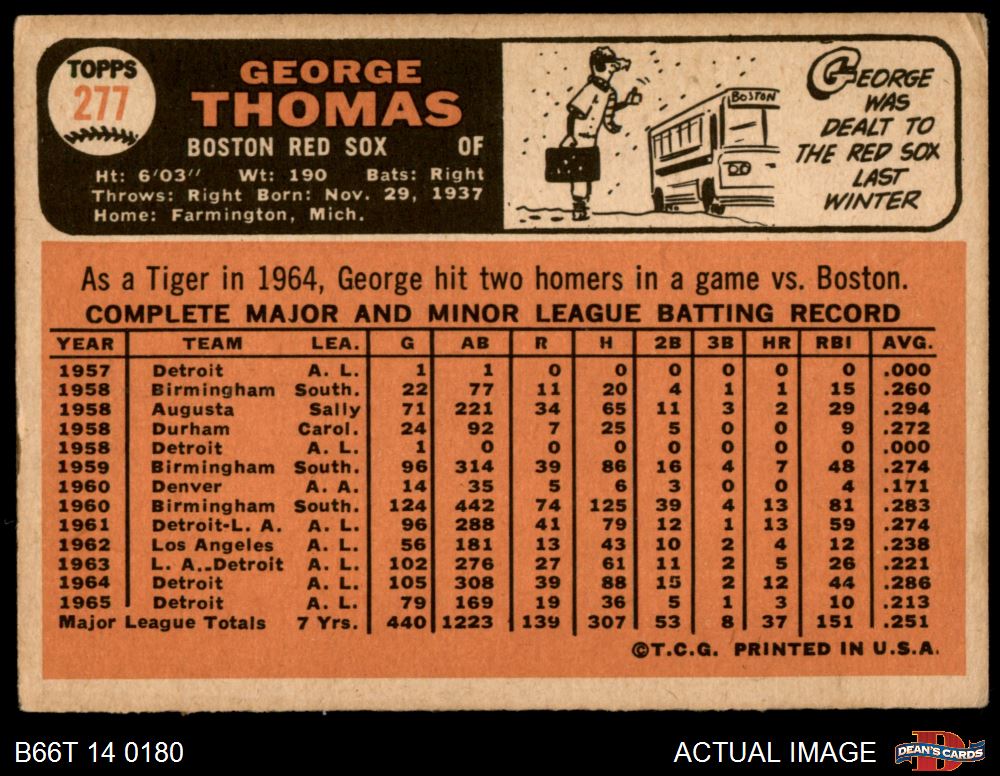 TOPPS
277

GEORGE
THOMAS

BOSTON RED SOX OF

Ht: 6'03" Wt: 190 Bats: Right
Throws: Right Born: Nov. 29, 1937
Home: Farmington, Mich.

BOSTON

GEORGE WAS DEALT TO THE RED SOX LAST WINTER

As a Tiger in 1964, George hit two homers in a game vs. Boston.

COMPLETE MAJOR AND MINOR LEAGUE BATTING RECORD

| YEAR | TEAM | LEA. | G | AB | R | H | 2B | 3B | HR | RBI | AVG. |
|---|---|---|---|---|---|---|---|---|---|---|---|
| 1957 | Detroit | A. L. | 1 | 1 | 0 | 0 | 0 | 0 | 0 | 0 | .000 |
| 1958 | Birmingham | South. | 22 | 77 | 11 | 20 | 4 | 1 | 1 | 15 | .260 |
| 1958 | Augusta | Sally | 71 | 221 | 34 | 65 | 11 | 3 | 2 | 29 | .294 |
| 1958 | Durham | Carol. | 24 | 92 | 7 | 25 | 5 | 0 | 0 | 9 | .272 |
| 1958 | Detroit | A. L. | 1 | 0 | 0 | 0 | 0 | 0 | 0 | 0 | .000 |
| 1959 | Birmingham | South. | 96 | 314 | 39 | 86 | 16 | 4 | 7 | 48 | .274 |
| 1960 | Denver | A. A. | 14 | 35 | 5 | 6 | 3 | 0 | 0 | 4 | .171 |
| 1960 | Birmingham | South. | 124 | 442 | 74 | 125 | 39 | 4 | 13 | 81 | .283 |
| 1961 | Detroit-L. A. | A. L. | 96 | 288 | 41 | 79 | 12 | 1 | 13 | 59 | .274 |
| 1962 | Los Angeles | A. L. | 56 | 181 | 13 | 43 | 10 | 2 | 4 | 12 | .238 |
| 1963 | L. A.-Detroit | A. L. | 102 | 276 | 27 | 61 | 11 | 2 | 5 | 26 | .221 |
| 1964 | Detroit | A. L. | 105 | 308 | 39 | 88 | 15 | 2 | 12 | 44 | .286 |
| 1965 | Detroit | A. L. | 79 | 169 | 19 | 36 | 5 | 1 | 3 | 10 | .213 |
| Major League Totals | | 7 Yrs. | 440 | 1223 | 139 | 307 | 53 | 8 | 37 | 151 | .251 |

©T.C.G. PRINTED IN U.S.A.

B66T 14 0180

ACTUAL IMAGE

DEAN'S CARDS